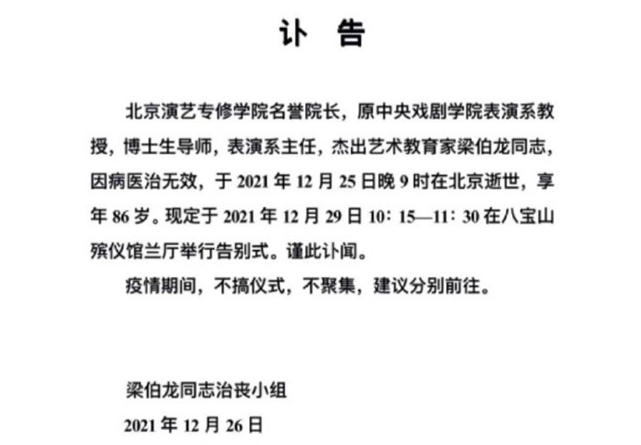 讣 告

北京演艺专修学院名誉院长，原中央戏剧学院表演系教授，博士生导师，表演系主任，杰出艺术教育家梁伯龙同志，因病医治无效，于 2021 年 12 月 25 日晚 9 时在北京逝世，享年 86 岁。现定于 2021 年 12 月 29 日 10：15—11：30 在八宝山殡仪馆兰厅举行告别式。谨此讣闻。

疫情期间，不搞仪式，不聚集，建议分别前往。

梁伯龙同志治丧小组

2021 年 12 月 26 日